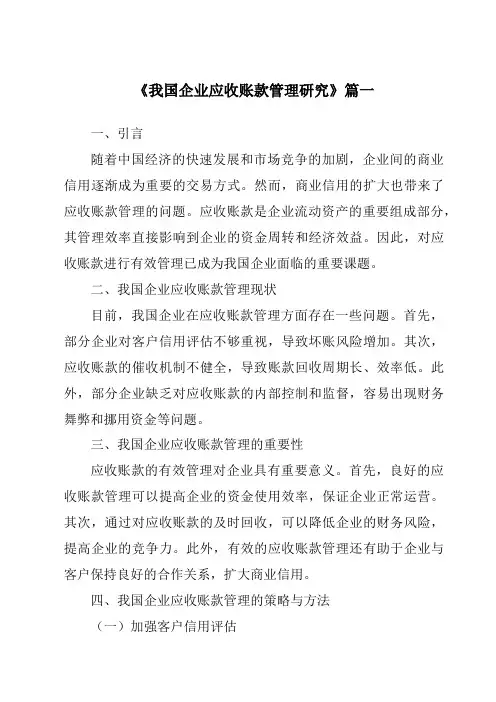 《我国企业应收账款管理研究》篇一

一、引言

随着中国经济的快速发展和市场竞争的加剧，企业间的商业信用逐渐成为重要的交易方式。然而，商业信用的扩大也带来了应收账款管理的问题。应收账款是企业流动资产的重要组成部分，其管理效率直接影响到企业的资金周转和经济效益。因此，对应收账款进行有效管理已成为我国企业面临的重要课题。

二、我国企业应收账款管理现状

目前，我国企业在应收账款管理方面存在一些问题。首先，部分企业对客户信用评估不够重视，导致坏账风险增加。其次，应收账款的催收机制不健全，导致账款回收周期长、效率低。此外，部分企业缺乏对应收账款的内部控制和监督，容易出现财务舞弊和挪用资金等问题。

三、我国企业应收账款管理的重要性

应收账款的有效管理对企业具有重要意义。首先，良好的应收账款管理可以提高企业的资金使用效率，保证企业正常运营。其次，通过对应收账款的及时回收，可以降低企业的财务风险，提高企业的竞争力。此外，有效的应收账款管理还有助于企业与客户保持良好的合作关系，扩大商业信用。

四、我国企业应收账款管理的策略与方法

（一）加强客户信用评估